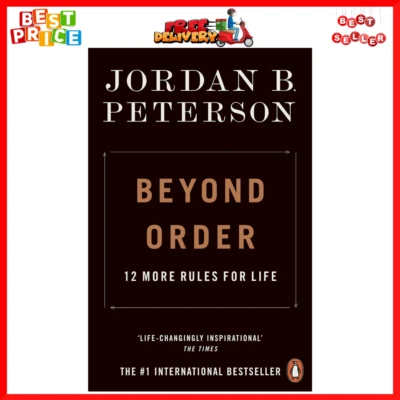 BEST PRICE

FREE DELIVERY

BEST SELLER

JORDAN B. PETERSON

BEYOND ORDER

12 MORE RULES FOR LIFE

'LIFE-CHANGINGLY INSPIRATIONAL'
THE TIMES

THE #1 INTERNATIONAL BESTSELLER